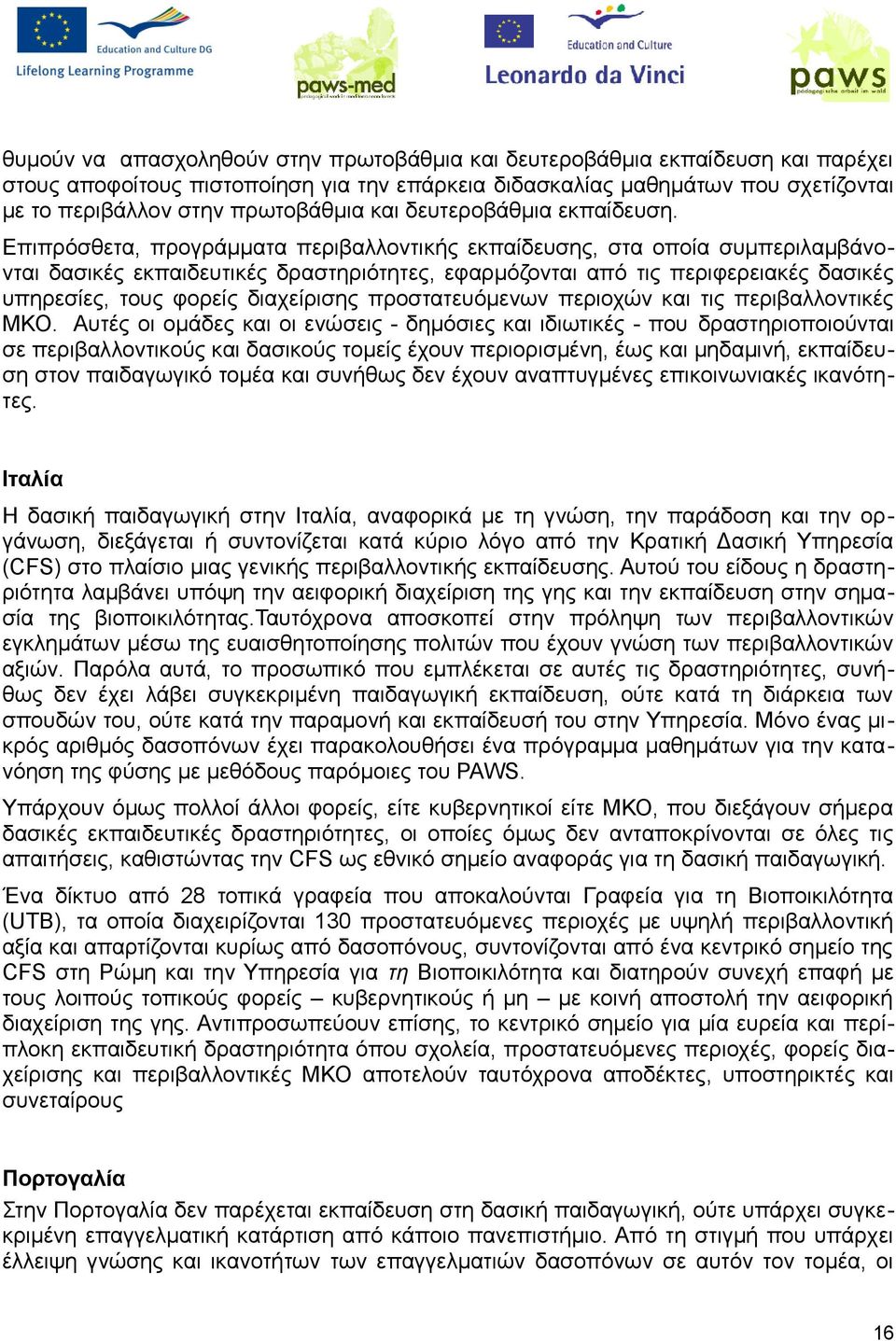 Education and Culture DG
Lifelong Learning Programme
paws-med
Education and Culture
Leonardo da Vinci
paws

θυμούν να απασχοληθούν στην πρωτοβάθμια και δευτεροβάθμια εκπαίδευση και παρέχει στους αποφοίτους πιστοποίηση για την επάρκεια διδασκαλίας μαθημάτων που σχετίζονται με το περιβάλλον στην πρωτοβάθμια και δευτεροβάθμια εκπαίδευση.

Επιπρόσθετα, προγράμματα περιβαλλοντικής εκπαίδευσης, στα οποία συμπεριλαμβάνονται δασικές εκπαιδευτικές δραστηριότητες, εφαρμόζονται από τις περιφερειακές δασικές υπηρεσίες, τους φορείς διαχείρισης προστατευόμενων περιοχών και τις περιβαλλοντικές ΜΚΟ. Αυτές οι ομάδες και οι ενώσεις - δημόσιες και ιδιωτικές - που δραστηριοποιούνται σε περιβαλλοντικούς και δασικούς τομείς έχουν περιορισμένη, έως και μηδαμινή, εκπαίδευση στον παιδαγωγικό τομέα και συνήθως δεν έχουν αναπτυγμένες επικοινωνιακές ικανότητες.

Ιταλία

Η δασική παιδαγωγική στην Ιταλία, αναφορικά με τη γνώση, την παράδοση και την οργάνωση, διεξάγεται ή συντονίζεται κατά κύριο λόγο από την Κρατική Δασική Υπηρεσία (CFS) στο πλαίσιο μιας γενικής περιβαλλοντικής εκπαίδευσης. Αυτού του είδους η δραστηριότητα λαμβάνει υπόψη την αειφορική διαχείριση της γης και την εκπαίδευση στην σημασία της βιοποικιλότητας.Ταυτόχρονα αποσκοπεί στην πρόληψη των περιβαλλοντικών εγκλημάτων μέσω της ευαισθητοποίησης πολιτών που έχουν γνώση των περιβαλλοντικών αξιών. Παρόλα αυτά, το προσωπικό που εμπλέκεται σε αυτές τις δραστηριότητες, συνήθως δεν έχει λάβει συγκεκριμένη παιδαγωγική εκπαίδευση, ούτε κατά τη διάρκεια των σπουδών του, ούτε κατά την παραμονή και εκπαίδευσή του στην Υπηρεσία. Μόνο ένας μικρός αριθμός δασοπόνων έχει παρακολουθήσει ένα πρόγραμμα μαθημάτων για την κατανόηση της φύσης με μεθόδους παρόμοιες του PAWS.

Υπάρχουν όμως πολλοί άλλοι φορείς, είτε κυβερνητικοί είτε ΜΚΟ, που διεξάγουν σήμερα δασικές εκπαιδευτικές δραστηριότητες, οι οποίες όμως δεν ανταποκρίνονται σε όλες τις απαιτήσεις, καθιστώντας την CFS ως εθνικό σημείο αναφοράς για τη δασική παιδαγωγική.

Ένα δίκτυο από 28 τοπικά γραφεία που αποκαλούνται Γραφεία για τη Βιοποικιλότητα (UTB), τα οποία διαχειρίζονται 130 προστατευόμενες περιοχές με υψηλή περιβαλλοντική αξία και απαρτίζονται κυρίως από δασοπόνους, συντονίζονται από ένα κεντρικό σημείο της CFS στη Ρώμη και την Υπηρεσία για τη Βιοποικιλότητα και διατηρούν συνεχή επαφή με τους λοιπούς τοπικούς φορείς – κυβερνητικούς ή μη – με κοινή αποστολή την αειφορική διαχείριση της γης. Αντιπροσωπεύουν επίσης, το κεντρικό σημείο για μία ευρεία και περίπλοκη εκπαιδευτική δραστηριότητα όπου σχολεία, προστατευόμενες περιοχές, φορείς διαχείρισης και περιβαλλοντικές ΜΚΟ αποτελούν ταυτόχρονα αποδέκτες, υποστηρικτές και συνεταίρους

Πορτογαλία

Στην Πορτογαλία δεν παρέχεται εκπαίδευση στη δασική παιδαγωγική, ούτε υπάρχει συγκεκριμένη επαγγελματική κατάρτιση από κάποιο πανεπιστήμιο. Από τη στιγμή που υπάρχει έλλειψη γνώσης και ικανοτήτων των επαγγελματιών δασοπόνων σε αυτόν τον τομέα, οι

16